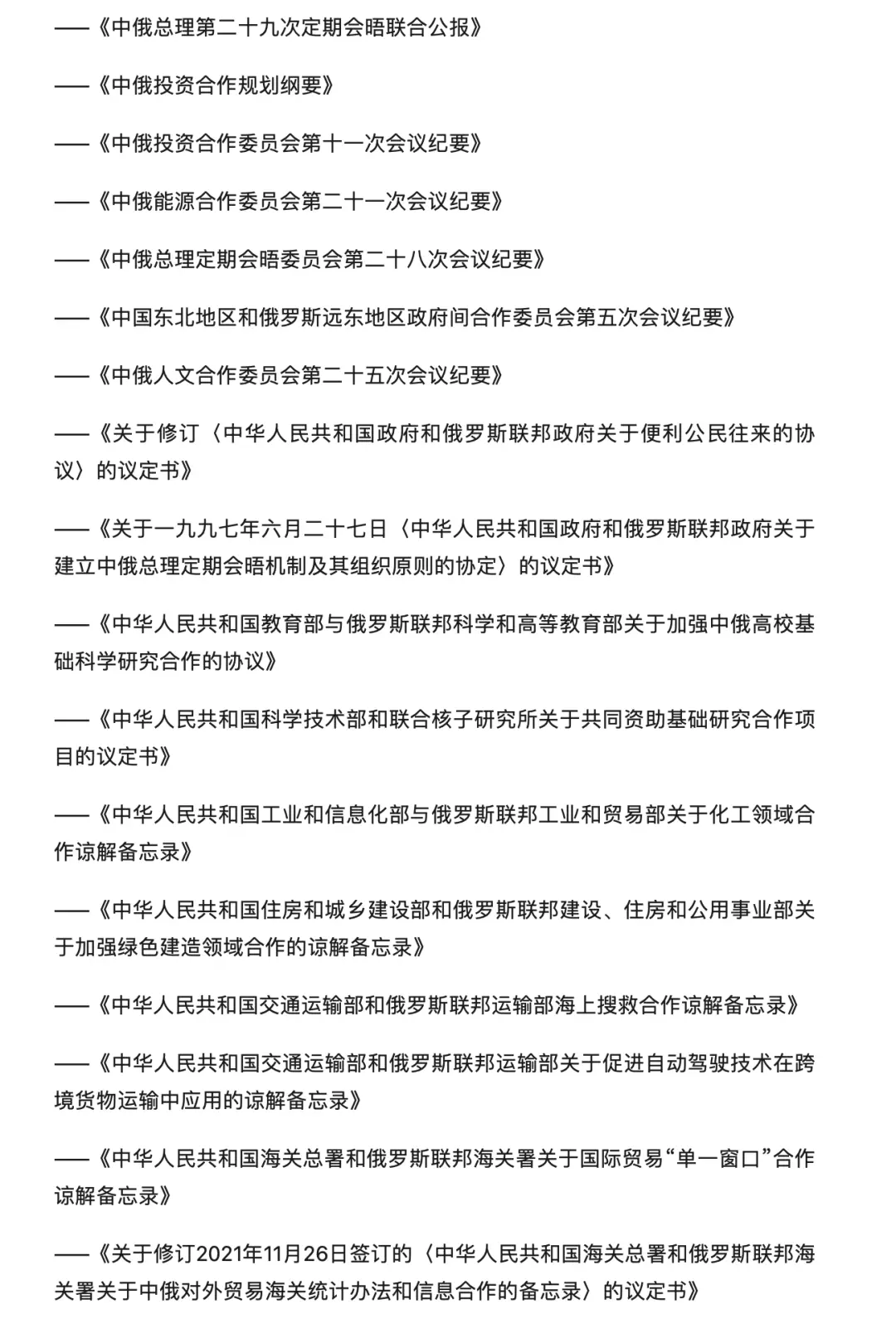 ——《中俄总理第二十九次定期会晤联合公报》

——《中俄投资合作规划纲要》

——《中俄投资合作委员会第十一次会议纪要》

——《中俄能源合作委员会第二十一次会议纪要》

——《中俄总理定期会晤委员会第二十八次会议纪要》

——《中国东北地区和俄罗斯远东地区政府间合作委员会第五次会议纪要》

——《中俄人文合作委员会第二十五次会议纪要》

——《关于修订〈中华人民共和国政府和俄罗斯联邦政府关于便利公民往来的协议〉的议定书》

——《关于一九九七年六月二十七日〈中华人民共和国政府和俄罗斯联邦政府关于建立中俄总理定期会晤机制及其组织原则的协定〉的议定书》

——《中华人民共和国教育部与俄罗斯联邦科学和高等教育部关于加强中俄高校基础科学研究合作的协议》

——《中华人民共和国科学技术部和联合核子研究所关于共同资助基础研究合作项目的议定书》

——《中华人民共和国工业和信息化部与俄罗斯联邦工业和贸易部关于化工领域合作谅解备忘录》

——《中华人民共和国住房和城乡建设部和俄罗斯联邦建设、住房和公用事业部关于加强绿色建造领域合作的谅解备忘录》

——《中华人民共和国交通运输部和俄罗斯联邦运输部海上搜救合作谅解备忘录》

——《中华人民共和国交通运输部和俄罗斯联邦运输部关于促进自动驾驶技术在跨境货物运输中应用的谅解备忘录》

——《中华人民共和国海关总署和俄罗斯联邦海关署关于国际贸易“单一窗口”合作谅解备忘录》

——《关于修订2021年11月26日签订的〈中华人民共和国海关总署和俄罗斯联邦海关署关于中俄对外贸易海关统计办法和信息合作的备忘录〉的议定书》